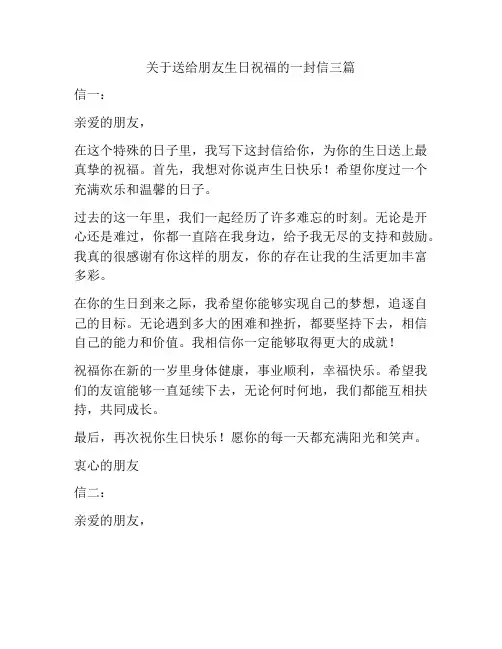 关于送给朋友生日祝福的一封信三篇

信一：

亲爱的朋友，

在这个特殊的日子里，我写下这封信给你，为你的生日送上最真挚的祝福。首先，我想对你说声生日快乐！希望你度过一个充满欢乐和温馨的日子。

过去的这一年里，我们一起经历了许多难忘的时刻。无论是开心还是难过，你都一直陪在我身边，给予我无尽的支持和鼓励。我真的很感谢有你这样的朋友，你的存在让我的生活更加丰富多彩。

在你的生日到来之际，我希望你能够实现自己的梦想，追逐自己的目标。无论遇到多大的困难和挫折，都要坚持下去，相信自己的能力和价值。我相信你一定能够取得更大的成就！

祝福你在新的一岁里身体健康，事业顺利，幸福快乐。希望我们的友谊能够一直延续下去，无论何时何地，我们都能互相扶持，共同成长。

最后，再次祝你生日快乐！愿你的每一天都充满阳光和笑声。

衷心的朋友

信二：

亲爱的朋友，